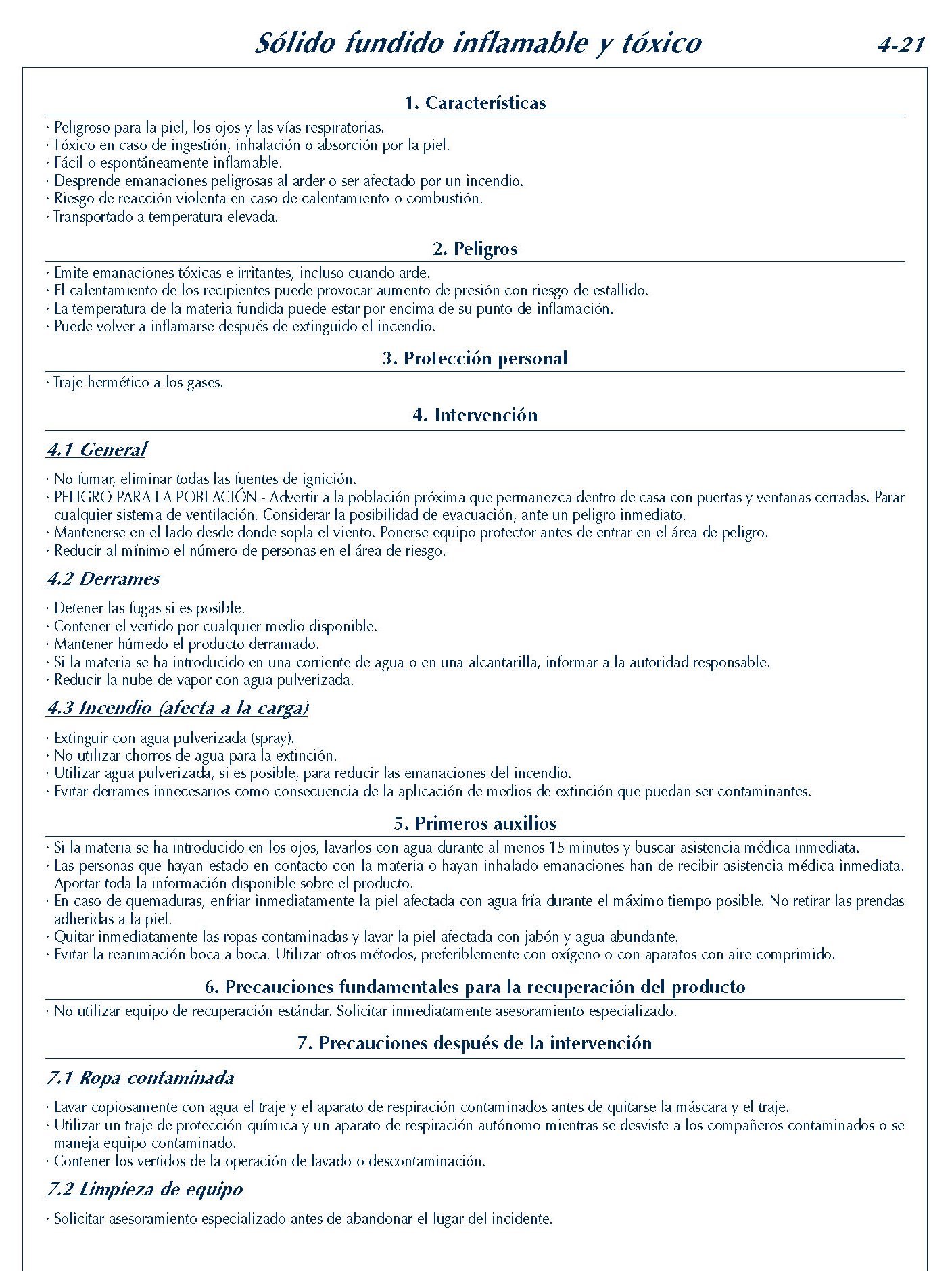 Sólido fundido inflamable y tóxico

4-21

1. Características

· Peligroso para la piel, los ojos y las vías respiratorias.
· Tóxico en caso de ingestión, inhalación o absorción por la piel.
· Fácil o espontáneamente inflamable.
· Desprende emanaciones peligrosas al arder o ser afectado por un incendio.
· Riesgo de reacción violenta en caso de calentamiento o combustión.
· Transportado a temperatura elevada.

2. Peligros

· Emite emanaciones tóxicas e irritantes, incluso cuando arde.
· El calentamiento de los recipientes puede provocar aumento de presión con riesgo de estallido.
· La temperatura de la materia fundida puede estar por encima de su punto de inflamación.
· Puede volver a inflamarse después de extinguido el incendio.

3. Protección personal

· Traje hermético a los gases.

4. Intervención

4.1 General

· No fumar, eliminar todas las fuentes de ignición.
· PELIGRO PARA LA POBLACIÓN - Advertir a la población próxima que permanezca dentro de casa con puertas y ventanas cerradas. Parar cualquier sistema de ventilación. Considerar la posibilidad de evacuación, ante un peligro inmediato.
· Mantenerse en el lado desde donde sopla el viento. Ponerse equipo protector antes de entrar en el área de peligro.
· Reducir al mínimo el número de personas en el área de riesgo.

4.2 Derrames

· Detener las fugas si es posible.
· Contener el vertido por cualquier medio disponible.
· Mantener húmedo el producto derramado.
· Si la materia se ha introducido en una corriente de agua o en una alcantarilla, informar a la autoridad responsable.
· Reducir la nube de vapor con agua pulverizada.

4.3 Incendio (afecta a la carga)

· Extinguir con agua pulverizada (spray).
· No utilizar chorros de agua para la extinción.
· Utilizar agua pulverizada, si es posible, para reducir las emanaciones del incendio.
· Evitar derrames innecesarios como consecuencia de la aplicación de medios de extinción que puedan ser contaminantes.

5. Primeros auxilios

· Si la materia se ha introducido en los ojos, lavarlos con agua durante al menos 15 minutos y buscar asistencia médica inmediata.
· Las personas que hayan estado en contacto con la materia o hayan inhalado emanaciones han de recibir asistencia médica inmediata. Aportar toda la información disponible sobre el producto.
· En caso de quemaduras, enfriar inmediatamente la piel afectada con agua fría durante el máximo tiempo posible. No retirar las prendas adheridas a la piel.
· Quitar inmediatamente las ropas contaminadas y lavar la piel afectada con jabón y agua abundante.
· Evitar la reanimación boca a boca. Utilizar otros métodos, preferiblemente con oxígeno o con aparatos con aire comprimido.

6. Precauciones fundamentales para la recuperación del producto

· No utilizar equipo de recuperación estándar. Solicitar inmediatamente asesoramiento especializado.

7. Precauciones después de la intervención

7.1 Ropa contaminada

· Lavar copiosamente con agua el traje y el aparato de respiración contaminados antes de quitarse la máscara y el traje.
· Utilizar un traje de protección química y un aparato de respiración autónomo mientras se desviste a los compañeros contaminados o se maneja equipo contaminado.
· Contener los vertidos de la operación de lavado o descontaminación.

7.2 Limpieza de equipo

· Solicitar asesoramiento especializado antes de abandonar el lugar del incidente.